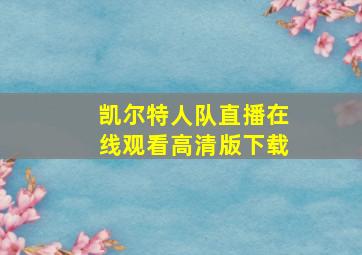 凯尔特人队直播在线观看高清版下载